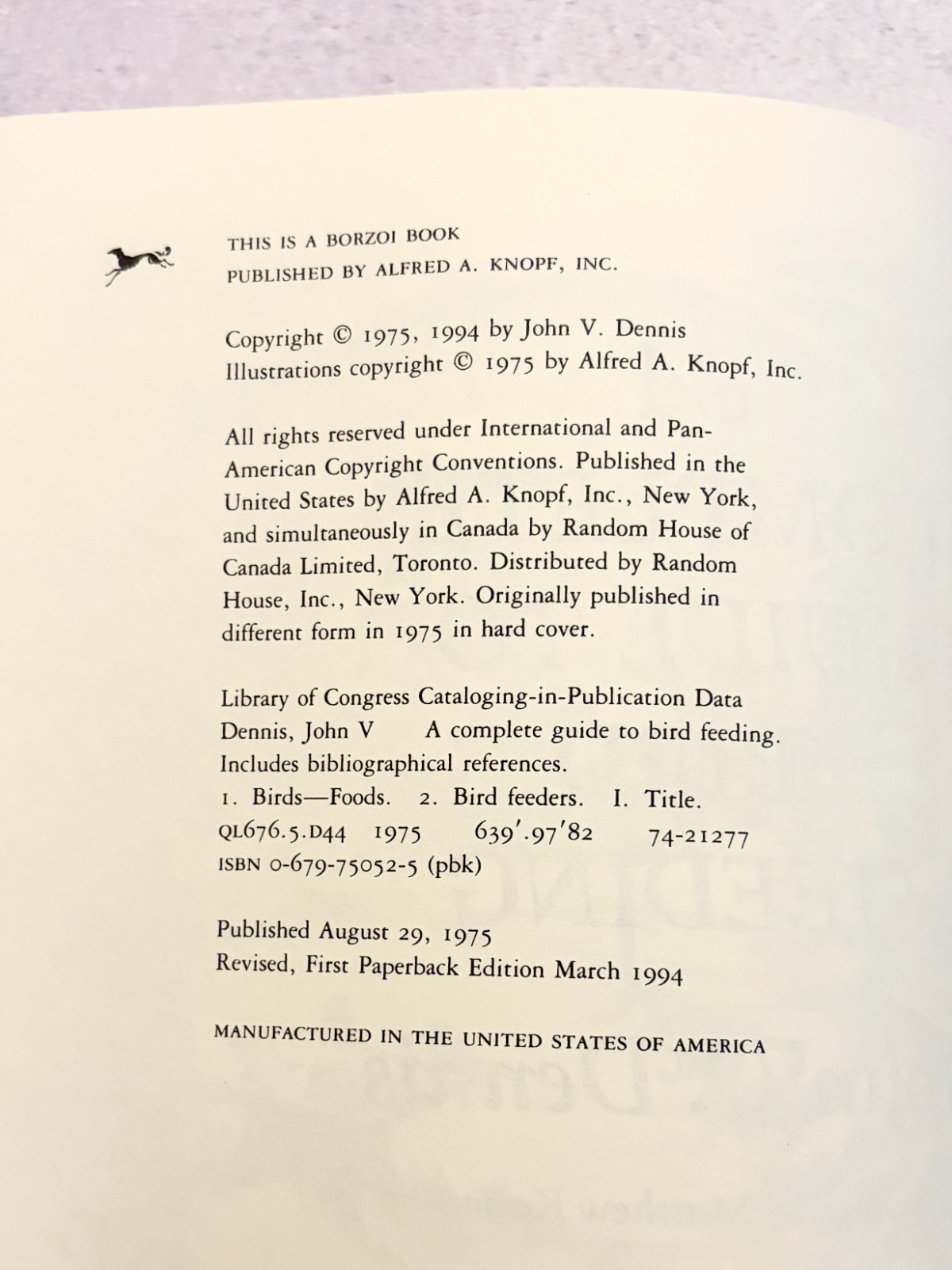 THIS IS A BORZOI BOOK
PUBLISHED BY ALFRED A. KNOPF, INC.

Copyright © 1975, 1994 by John V. Dennis
Illustrations copyright © 1975 by Alfred A. Knopf, Inc.

All rights reserved under International and Pan-American Copyright Conventions. Published in the United States by Alfred A. Knopf, Inc., New York, and simultaneously in Canada by Random House of Canada Limited, Toronto. Distributed by Random House, Inc., New York. Originally published in different form in 1975 in hard cover.

Library of Congress Cataloging-in-Publication Data
Dennis, John V A complete guide to bird feeding.
Includes bibliographical references.
1. Birds—Foods. 2. Bird feeders. I. Title.
QL676.5.D44 1975 639'.97'82 74-21277
ISBN 0-679-75052-5 (pbk)

Published August 29, 1975
Revised, First Paperback Edition March 1994

MANUFACTURED IN THE UNITED STATES OF AMERICA